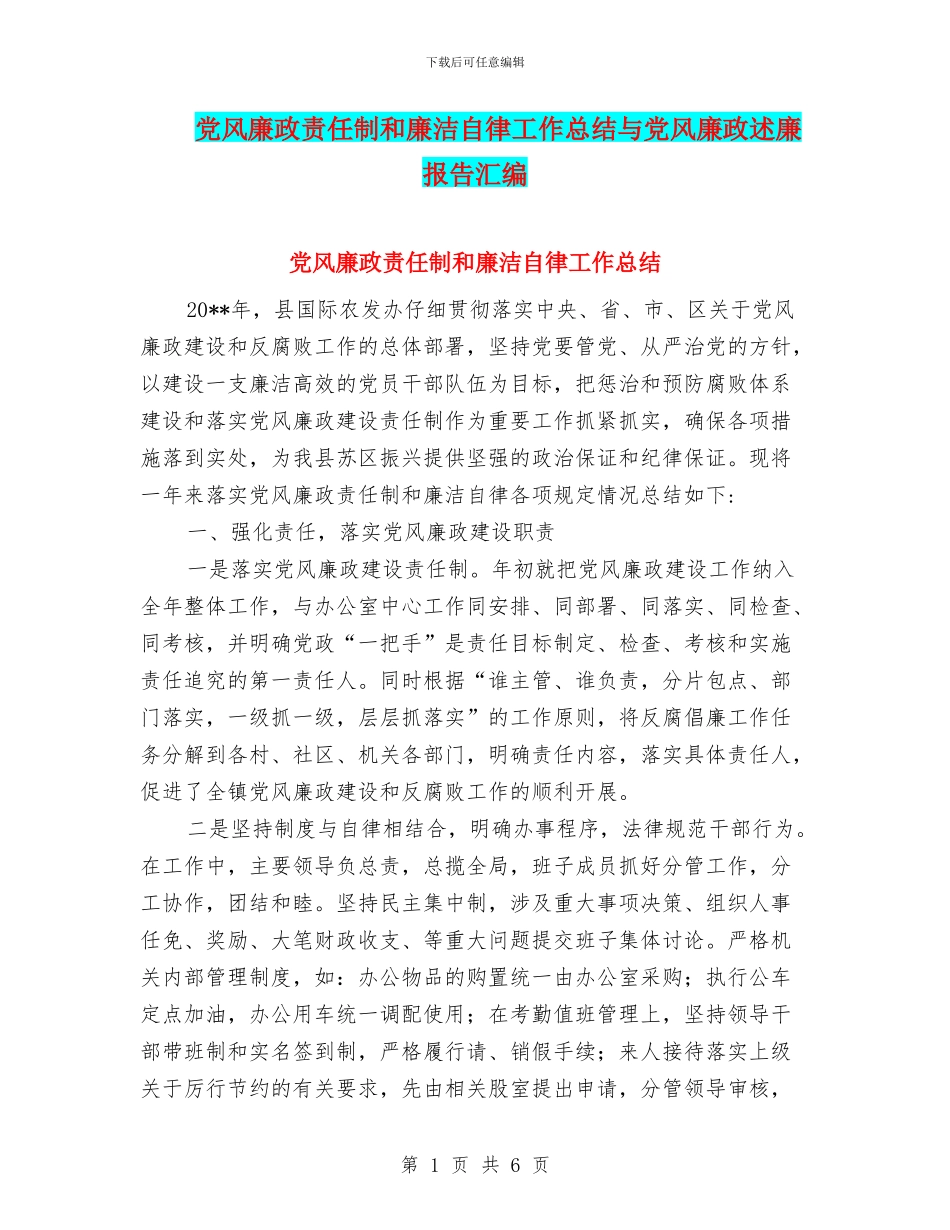 下载后可任意编辑

党风廉政责任制和廉洁自律工作总结与党风廉政述廉报告汇编

党风廉政责任制和廉洁自律工作总结

20**年，县国际农发办仔细贯彻落实中央、省、市、区关于党风廉政建设和反腐败工作的总体部署，坚持党要管党、从严治党的方针，以建设一支廉洁高效的党员干部队伍为目标，把惩治和预防腐败体系建设和落实党风廉政建设责任制作为重要工作抓紧抓实，确保各项措施落到实处，为我县苏区振兴提供坚强的政治保证和纪律保证。现将一年来落实党风廉政责任制和廉洁自律各项规定情况总结如下：

一、强化责任，落实党风廉政建设职责

一是落实党风廉政建设责任制。年初就把党风廉政建设工作纳入全年整体工作，与办公室中心工作同安排、同部署、同落实、同检查、同考核，并明确党政“一把手”是责任目标制定、检查、考核和实施责任追究的第一责任人。同时根据“谁主管、谁负责，分片包点、部门落实，一级抓一级，层层抓落实”的工作原则，将反腐倡廉工作任务分解到各村、社区、机关各部门，明确责任内容，落实具体责任人，促进了全镇党风廉政建设和反腐败工作的顺利开展。

二是坚持制度与自律相结合，明确办事程序，法律规范干部行为。在工作中，主要领导负总责，总揽全局，班子成员抓好分管工作，分工协作，团结和睦。坚持民主集中制，涉及重大事项决策、组织人事任免、奖励、大笔财政收支、等重大问题提交班子集体讨论。严格机关内部管理制度，如：办公物品的购置统一由办公室采购；执行公车定点加油，办公用车统一调配使用；在考勤值班管理上，坚持领导干部带班制和实名签到制，严格履行请、销假手续；来人接待落实上级关于厉行节约的有关要求，先由相关股室提出申请，分管领导审核，

第 1 页 共 6 页